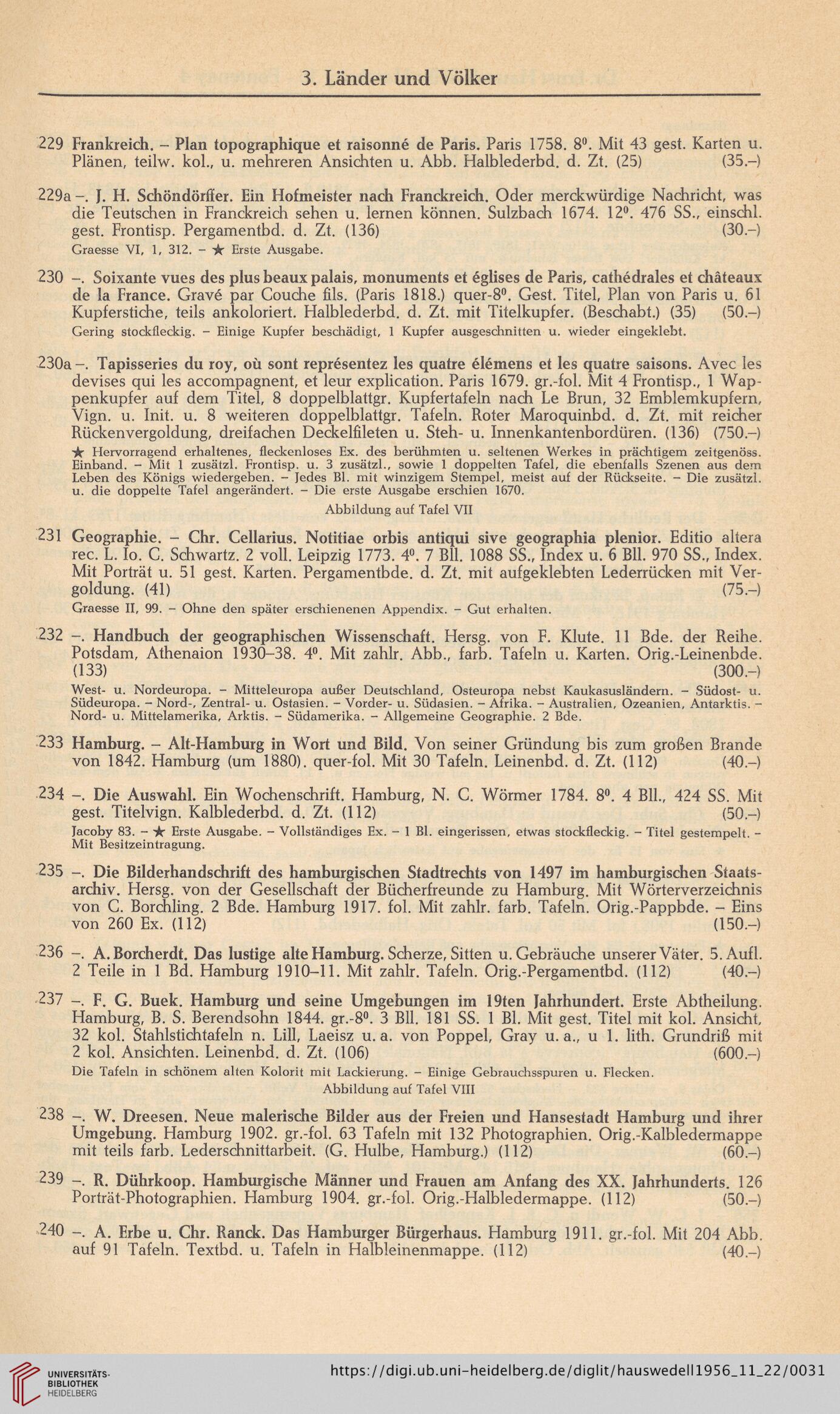 3. Länder und Völker

229 Frankreich. – Plan topographique et raisonné de Paris. Paris 1758. 8⁰. Mit 43 gest. Karten u. Plänen, teilw. kol., u. mehreren Ansichten u. Abb. Halblederbd. d. Zt. (25) (35.–)

229a –. J. H. Schöndörffer. Ein Hofmeister nach Franckreich. Oder merckwürdige Nachricht, was die Teutschen in Franckreich sehen u. lernen können. Sulzbach 1674. 12⁰. 476 SS., einschl. gest. Frontisp. Pergamentbd. d. Zt. (136) (30.–)
Graesse VI, 1, 312. – ★ Erste Ausgabe.

230 –. Soixante vues des plus beaux palais, monuments et églises de Paris, cathédrales et châteaux de la France. Gravé par Couche fils. (Paris 1818.) quer-8⁰. Gest. Titel, Plan von Paris u. 61 Kupferstiche, teils ankoloriert. Halblederbd. d. Zt. mit Titelkupfer. (Beschabt.) (35) (50.–)
Gering stockfleckig. – Einige Kupfer beschädigt, 1 Kupfer ausgeschnitten u. wieder eingeklebt.

230a –. Tapisseries du roy, où sont représentez les quatre élémens et les quatre saisons. Avec les devises qui les accompagnent, et leur explication. Paris 1679. gr.-fol. Mit 4 Frontisp., 1 Wappenkupfer auf dem Titel, 8 doppelblattgr. Kupfertafeln nach Le Brun, 32 Emblemkupfern, Vign. u. Init. u. 8 weiteren doppelblattgr. Tafeln. Roter Maroquinbd. d. Zt. mit reicher Rückenvergoldung, dreifachen Deckelfileten u. Steh- u. Innenkantenbordüren. (136) (750.–)
★ Hervorragend erhaltenes, fleckenloses Ex. des berühmten u. seltenen Werkes in prächtigem zeitgenöss. Einband. – Mit 1 zusätzl. Frontisp. u. 3 zusätzl., sowie 1 doppelten Tafel, die ebenfalls Szenen aus dem Leben des Königs wiedergeben. – Jedes Bl. mit winzigem Stempel, meist auf der Rückseite. – Die zusätzl. u. die doppelte Tafel angerändert. – Die erste Ausgabe erschien 1670.
Abbildung auf Tafel VII

231 Geographie. – Chr. Cellarius. Notitiae orbis antiqui sive geographia plenior. Editio altera rec. L. Io. C. Schwartz. 2 voll. Leipzig 1773. 4⁰. 7 Bll. 1088 SS., Index u. 6 Bll. 970 SS., Index. Mit Porträt u. 51 gest. Karten. Pergamentbde. d. Zt. mit aufgeklebten Lederrücken mit Vergoldung. (41) (75.–)
Graesse II, 99. – Ohne den später erschienenen Appendix. – Gut erhalten.

232 –. Handbuch der geographischen Wissenschaft. Hersg. von F. Klute. 11 Bde. der Reihe. Potsdam, Athenaion 1930–38. 4⁰. Mit zahlr. Abb., farb. Tafeln u. Karten. Orig.-Leinenbde. (133) (300.–)
West- u. Nordeuropa. – Mitteleuropa außer Deutschland, Osteuropa nebst Kaukasusländern. – Südost- u. Südeuropa. – Nord-, Zentral- u. Ostasien. – Vorder- u. Südasien. – Afrika. – Australien, Ozeanien, Antarktis. – Nord- u. Mittelamerika, Arktis. – Südamerika. – Allgemeine Geographie. 2 Bde.

233 Hamburg. – Alt-Hamburg in Wort und Bild. Von seiner Gründung bis zum großen Brande von 1842. Hamburg (um 1880). quer-fol. Mit 30 Tafeln. Leinenbd. d. Zt. (112) (40.–)

234 –. Die Auswahl. Ein Wochenschrift. Hamburg, N. C. Wörmer 1784. 8⁰. 4 Bll., 424 SS. Mit gest. Titelvign. Kalblederbd. d. Zt. (112) (50.–)
Jacoby 83. – ★ Erste Ausgabe. – Vollständiges Ex. – 1 Bl. eingerissen, etwas stockfleckig. – Titel gestempelt. – Mit Besitzeintragung.

235 –. Die Bilderhandschrift des hamburgischen Stadtrechts von 1497 im hamburgischen Staatsarchiv. Hersg. von der Gesellschaft der Bücherfreunde zu Hamburg. Mit Wörterverzeichnis von C. Borchling. 2 Bde. Hamburg 1917. fol. Mit zahlr. farb. Tafeln. Orig.-Pappbde. – Eins von 260 Ex. (112) (150.–)

236 –. A. Borcherdt. Das lustige alte Hamburg. Scherze, Sitten u. Gebräuche unserer Väter. 5. Aufl. 2 Teile in 1 Bd. Hamburg 1910–11. Mit zahlr. Tafeln. Orig.-Pergamentbd. (112) (40.–)

237 –. F. G. Buek. Hamburg und seine Umgebungen im 19ten Jahrhundert. Erste Abtheilung. Hamburg, B. S. Berendsohn 1844. gr.-8⁰. 3 Bll. 181 SS. 1 Bl. Mit gest. Titel mit kol. Ansicht, 32 kol. Stahlstichtafeln n. Lill, Laeisz u. a. von Poppel, Gray u. a., u 1. lith. Grundriß mit 2 kol. Ansichten. Leinenbd. d. Zt. (106) (600.–)
Die Tafeln in schönem alten Kolorit mit Lackierung. – Einige Gebrauchsspuren u. Flecken.
Abbildung auf Tafel VIII

238 –. W. Dreesen. Neue malerische Bilder aus der Freien und Hansestadt Hamburg und ihrer Umgebung. Hamburg 1902. gr.-fol. 63 Tafeln mit 132 Photographien. Orig.-Kalbledermappe mit teils farb. Lederschnittarbeit. (G. Hulbe, Hamburg.) (112) (60.–)

239 –. R. Dührkoop. Hamburgische Männer und Frauen am Anfang des XX. Jahrhunderts. 126 Porträt-Photographien. Hamburg 1904. gr.-fol. Orig.-Halbledermappe. (112) (50.–)

240 –. A. Erbe u. Chr. Ranck. Das Hamburger Bürgerhaus. Hamburg 1911. gr.-fol. Mit 204 Abb. auf 91 Tafeln. Textbd. u. Tafeln in Halbleinenmappe. (112) (40.–)

UNIVERSITÄTS-BIBLIOTHEK HEIDELBERG
https://digi.ub.uni-heidelberg.de/diglit/hauswedell1956_11_22/0031